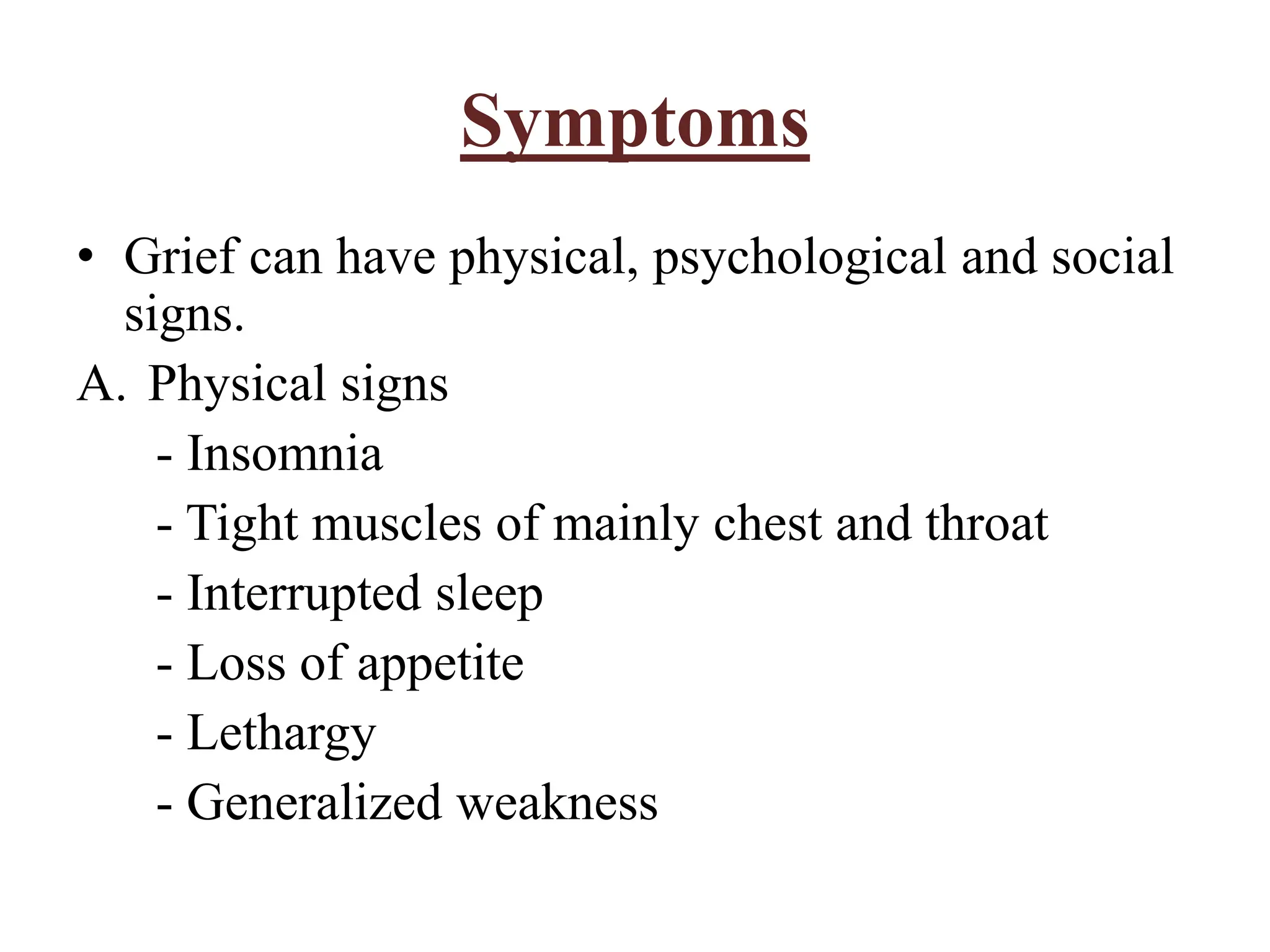 Symptoms

• Grief can have physical, psychological and social signs.

A. Physical signs

- Insomnia

- Tight muscles of mainly chest and throat

- Interrupted sleep

- Loss of appetite

- Lethargy

- Generalized weakness